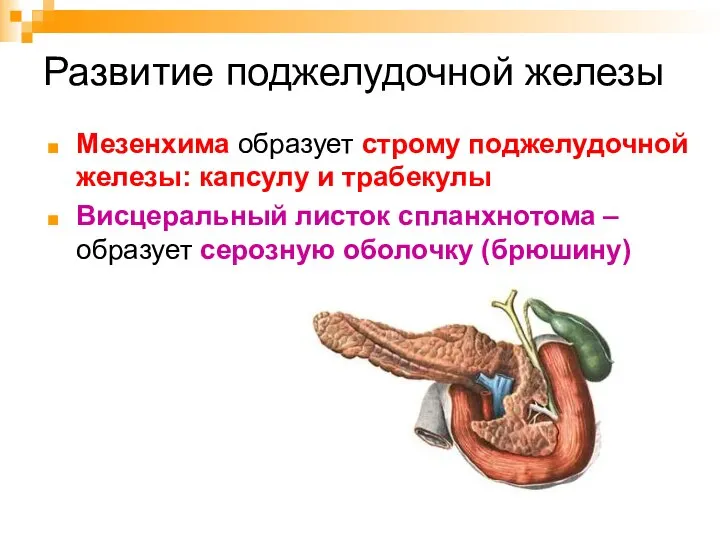 Развитие поджелудочной железы

Мезенхима образует строму поджелудочной железы: капсулу и трабекулы

Висцеральный листок спланхнотома – образует серозную оболочку (брюшину)